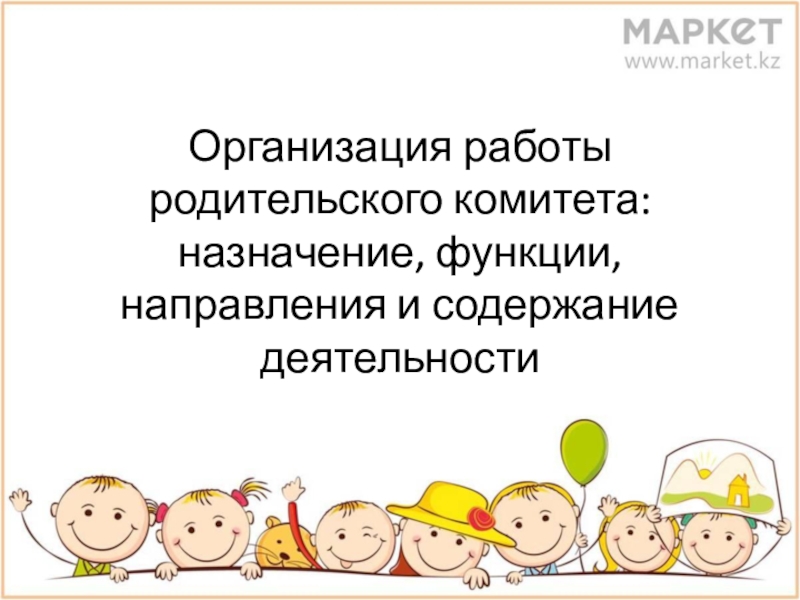 МАРКЕТ
www.market.kz

Организация работы родительского комитета: назначение, функции, направления и содержание деятельности